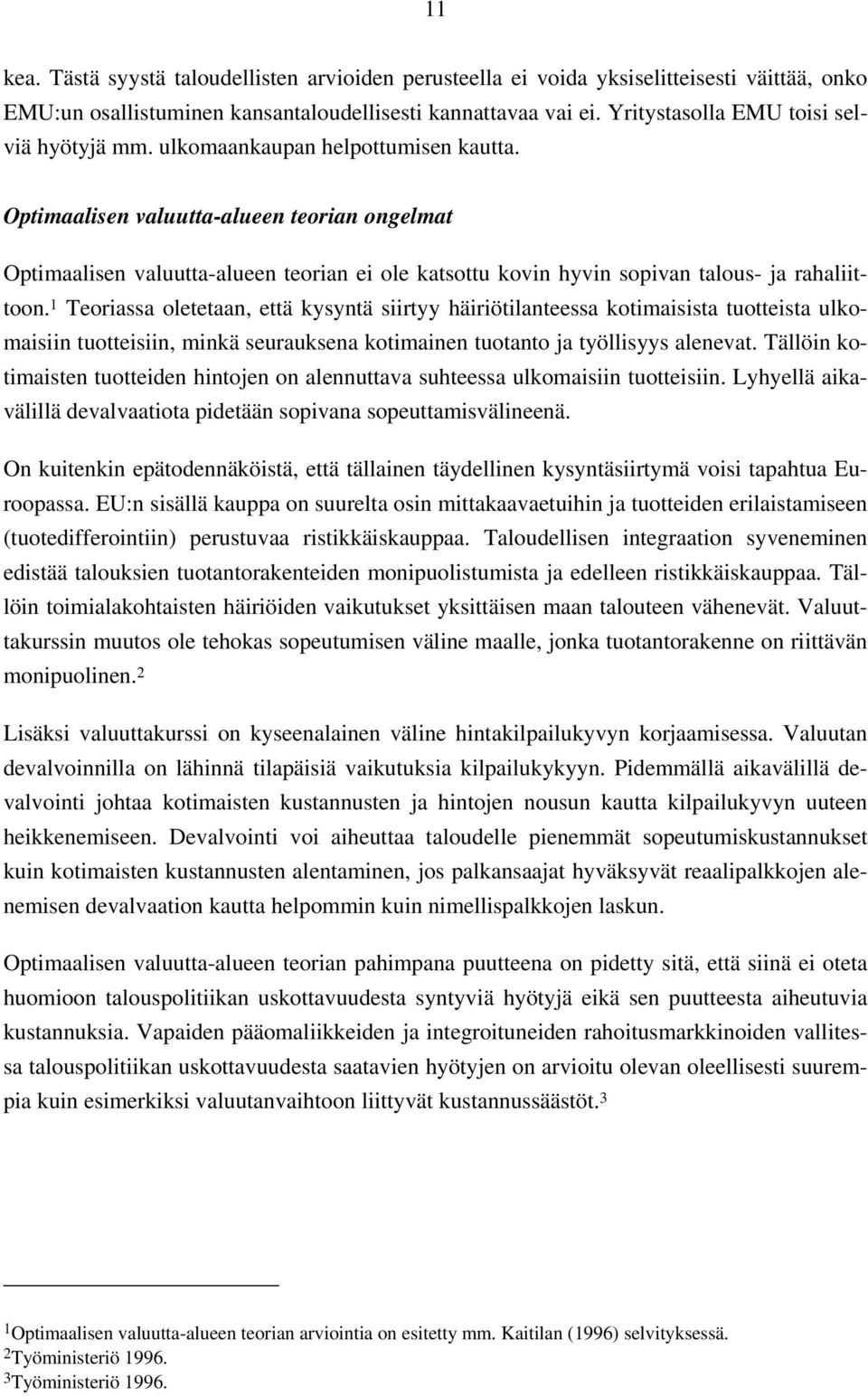 11

kea. Tästä syystä taloudellisten arvioiden perusteella ei voida yksiselitteisesti väittää, onko EMU:un osallistuminen kansantaloudellisesti kannattavaa vai ei. Yritystasolla EMU toisi selviä hyötyjä mm. ulkomaankaupan helpottumisen kautta.

Optimaalisen valuutta-alueen teorian ongelmat

Optimaalisen valuutta-alueen teorian ei ole katsottu kovin hyvin sopivan talous- ja rahaliittoon.$^1$ Teoriassa oletetaan, että kysyntä siirtyy häiriötilanteessa kotimaisista tuotteista ulkomaisiin tuotteisiin, minkä seurauksena kotimainen tuotanto ja työllisyys alenevat. Tällöin kotimaisten tuotteiden hintojen on alennuttava suhteessa ulkomaisiin tuotteisiin. Lyhyellä aikavälillä devalvaatiota pidetään sopivana sopeuttamisvälineenä.

On kuitenkin epätodennäköistä, että tällainen täydellinen kysyntäsiirtymä voisi tapahtua Euroopassa. EU:n sisällä kauppa on suurelta osin mittakaavaetuihin ja tuotteiden erilaistamiseen (tuotedifferointiin) perustuvaa ristikkäiskauppaa. Taloudellisen integraation syveneminen edistää talouksien tuotantorakenteiden monipuolistumista ja edelleen ristikkäiskauppaa. Tällöin toimialakohtaisten häiriöiden vaikutukset yksittäisen maan talouteen vähenevät. Valuuttakurssin muutos ole tehokas sopeutumisen väline maalle, jonka tuotantorakenne on riittävän monipuolinen.$^2$

Lisäksi valuuttakurssi on kyseenalainen väline hintakilpailukyvyn korjaamisessa. Valuutan devalvoinnilla on lähinnä tilapäisiä vaikutuksia kilpailukykyyn. Pidemmällä aikavälillä devalvointi johtaa kotimaisten kustannusten ja hintojen nousun kautta kilpailukyvyn uuteen heikkenemiseen. Devalvointi voi aiheuttaa taloudelle pienemmät sopeutumiskustannukset kuin kotimaisten kustannusten alentaminen, jos palkansaajat hyväksyvät reaalipalkkojen alenemisen devalvaation kautta helpommin kuin nimellispalkkojen laskun.

Optimaalisen valuutta-alueen teorian pahimpana puutteena on pidetty sitä, että siinä ei oteta huomioon talouspolitiikan uskottavuudesta syntyviä hyötyjä eikä sen puutteesta aiheutuvia kustannuksia. Vapaiden pääomaliikkeiden ja integroituneiden rahoitusmarkkinoiden vallitessa talouspolitiikan uskottavuudesta saatavien hyötyjen on arvioitu olevan oleellisesti suurempia kuin esimerkiksi valuutanvaihtoon liittyvät kustannussäästöt.$^3$

$^1$Optimaalisen valuutta-alueen teorian arviointia on esitetty mm. Kaitilan (1996) selvityksessä.
$^2$Työministeriö 1996.
$^3$Työministeriö 1996.